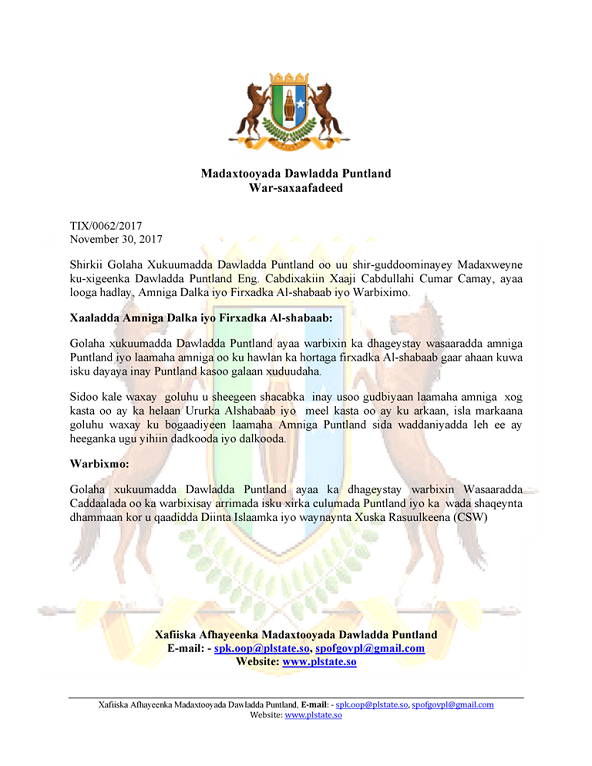 Madaxtooyada Dawladda Puntland
War-saxaafadeed

TIX/0062/2017
November 30, 2017

Shirkii Golaha Xukuumadda Dawladda Puntland oo uu shir-guddoominayey Madaxweyne ku-xigeenka Dawladda Puntland Eng. Cabdixakiin Xaaji Cabdullahi Cumar Camay, ayaa looga hadlay, Amniga Dalka iyo Firxadka Al-shabaab iyo Warbiximo.

Xaaladda Amniga Dalka iyo Firxadka Al-shabaab:

Golaha xukuumadda Dawladda Puntland ayaa warbixin ka dhageystay wasaaradda amniga Puntland iyo laamaha amniga oo ku hawlan ka hortaga firxadka Al-shabaab gaar ahaan kuwa isku dayaya inay Puntland kasoo galaan xuduudaha.

Sidoo kale waxay goluhu u sheegeen shacabka inay usoo gudbiyaan laamaha amniga xog kasta oo ay ka helaan Ururka Alshabaab iyo meel kasta oo ay ku arkaan, isla markaana goluhu waxay ku bogaadiyeen laamaha Amniga Puntland sida waddaniyadda leh ee ay heeganka ugu yihiin dadkooda iyo dalkooda.

Warbixmo:

Golaha xukuumadda Dawladda Puntland ayaa ka dhageystay warbixin Wasaaradda Caddaalada oo ka warbixisay arrimada isku xirka culumada Puntland iyo ka wada shaqeynta dhammaan kor u qaadidda Diinta Islaamka iyo waynaynta Xuska Rasuulkeena (CSW)

Xafiiska Afhayeenka Madaxtooyada Dawladda Puntland
E-mail: - spk.oop@plstate.so, spofgovpl@gmail.com
Website: www.plstate.so

Xafiiska Afhayeenka Madaxtooyada Dawladda Puntland, E-mail: - spk.oop@plstate.so, spofgovpl@gmail.com
Website: www.plstate.so